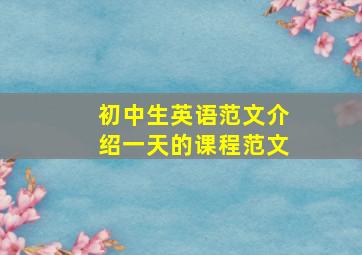 初中生英语范文介绍一天的课程范文